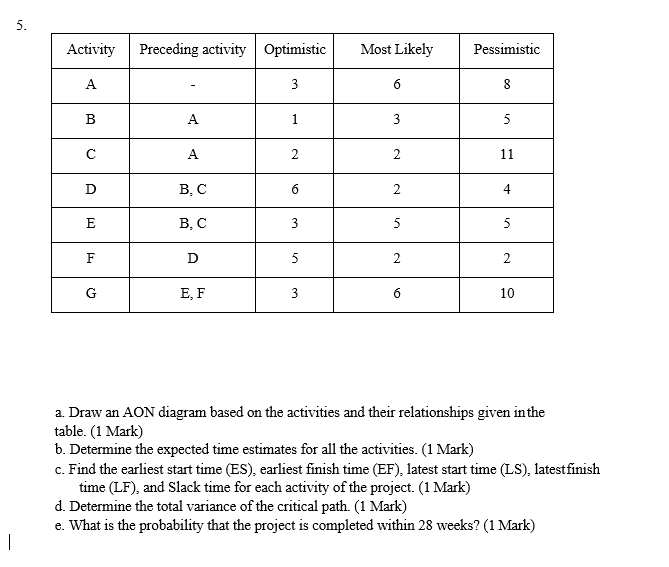 5.

| Activity | Preceding activity | Optimistic | Most Likely | Pessimistic |
|---|---|---|---|---|
| A | - | 3 | 6 | 8 |
| B | A | 1 | 3 | 5 |
| C | A | 2 | 2 | 11 |
| D | B, C | 6 | 2 | 4 |
| E | B, C | 3 | 5 | 5 |
| F | D | 5 | 2 | 2 |
| G | E, F | 3 | 6 | 10 |

a. Draw an AON diagram based on the activities and their relationships given inthe table. (1 Mark)
b. Determine the expected time estimates for all the activities. (1 Mark)
c. Find the earliest start time (ES), earliest finish time (EF), latest start time (LS), latestfinish time (LF), and Slack time for each activity of the project. (1 Mark)
d. Determine the total variance of the critical path. (1 Mark)
e. What is the probability that the project is completed within 28 weeks? (1 Mark)